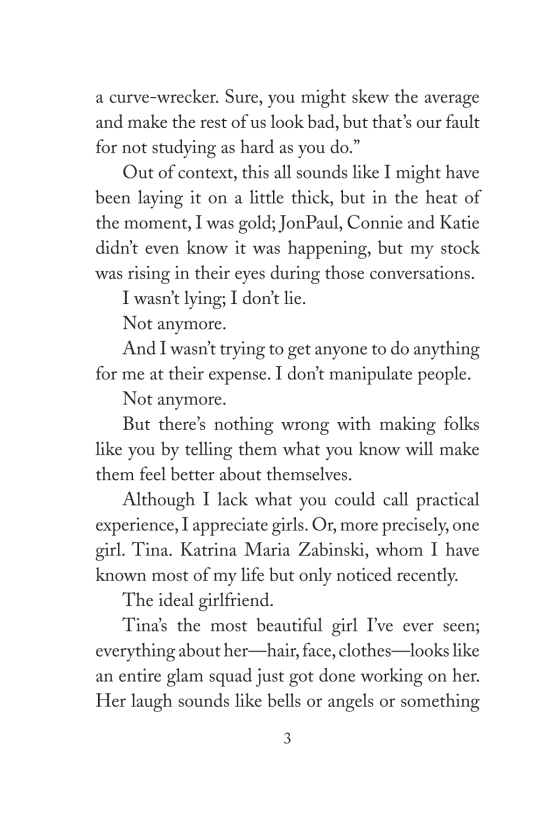 a curve-wrecker. Sure, you might skew the average and make the rest of us look bad, but that's our fault for not studying as hard as you do."

Out of context, this all sounds like I might have been laying it on a little thick, but in the heat of the moment, I was gold; JonPaul, Connie and Katie didn't even know it was happening, but my stock was rising in their eyes during those conversations.

I wasn't lying; I don't lie.

Not anymore.

And I wasn't trying to get anyone to do anything for me at their expense. I don't manipulate people.

Not anymore.

But there's nothing wrong with making folks like you by telling them what you know will make them feel better about themselves.

Although I lack what you could call practical experience, I appreciate girls. Or, more precisely, one girl. Tina. Katrina Maria Zabinski, whom I have known most of my life but only noticed recently.

The ideal girlfriend.

Tina's the most beautiful girl I've ever seen; everything about her—hair, face, clothes—looks like an entire glam squad just got done working on her. Her laugh sounds like bells or angels or something

3